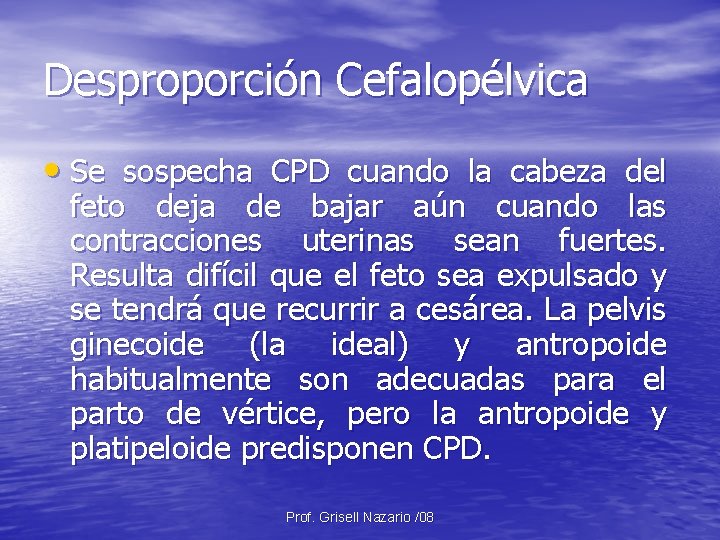 Desproporción Cefalopélvica

• Se sospecha CPD cuando la cabeza del feto deja de bajar aún cuando las contracciones uterinas sean fuertes. Resulta difícil que el feto sea expulsado y se tendrá que recurrir a cesárea. La pelvis ginecoide (la ideal) y antropoide habitualmente son adecuadas para el parto de vértice, pero la antropoide y platipeloide predisponen CPD.

Prof. Grisell Nazario /08